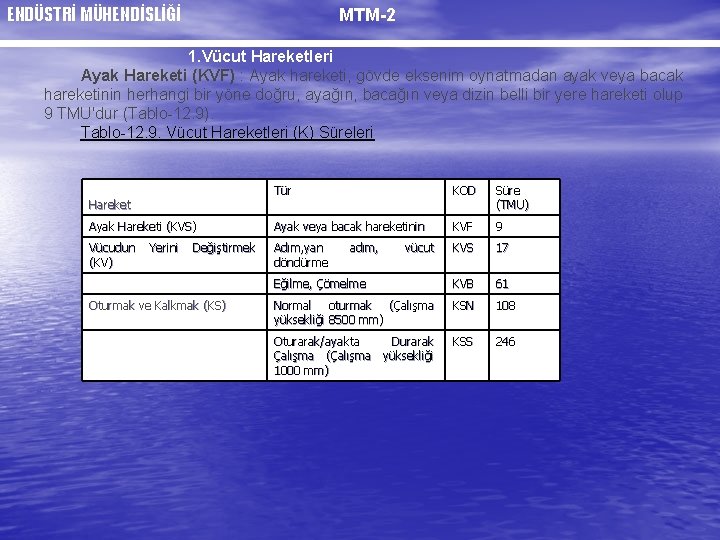 ENDÜSTRİ MÜHENDİSLİĞİ MTM-2

1.Vücut Hareketleri

Ayak Hareketi (KVF) : Ayak hareketi, gövde eksenim oynatmadan ayak veya bacak hareketinin herhangi bir yöne doğru, ayağın, bacağın veya dizin belli bir yere hareketi olup 9 TMU'dur (Tablo-12.9).

Tablo-12.9. Vücut Hareketleri (K) Süreleri

| Hareket | Tür | KOD | Süre (TMU) |
|---|---|---|---|
| Ayak Hareketi (KVS) | Ayak veya bacak hareketinin | KVF | 9 |
| Vücudun Yerini Değiştirmek (KV) | Adım,yan adım, vücut döndürme | KVS | 17 |
| | Eğilme, Çömelme | KVB | 61 |
| Oturmak ve Kalkmak (KS) | Normal oturmak (Çalışma yüksekliği 8500 mm) | KSN | 108 |
| | Oturarak/ayakta Durarak Çalışma (Çalışma yüksekliği 1000 mm) | KSS | 246 |